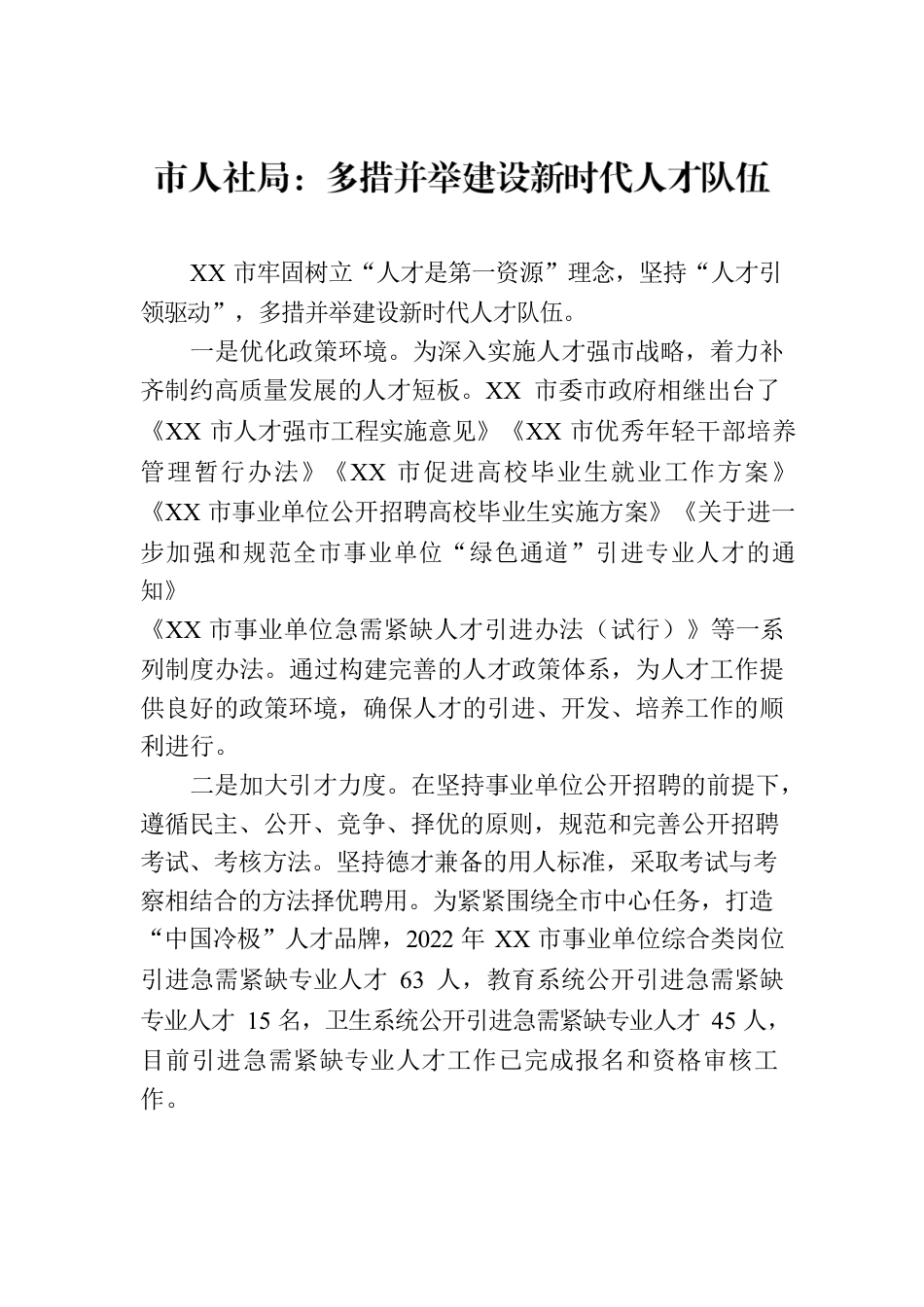 市人社局：多措并举建设新时代人才队伍

XX 市牢固树立“人才是第一资源”理念，坚持“人才引领驱动”，多措并举建设新时代人才队伍。

一是优化政策环境。为深入实施人才强市战略，着力补齐制约高质量发展的人才短板。XX 市委市政府相继出台了《XX 市人才强市工程实施意见》《XX 市优秀年轻干部培养管理暂行办法》《XX 市促进高校毕业生就业工作方案》《XX 市事业单位公开招聘高校毕业生实施方案》《关于进一步加强和规范全市事业单位“绿色通道”引进专业人才的通知》

《XX 市事业单位急需紧缺人才引进办法（试行）》等一系列制度办法。通过构建完善的人才政策体系，为人才工作提供良好的政策环境，确保人才的引进、开发、培养工作的顺利进行。

二是加大引才力度。在坚持事业单位公开招聘的前提下，遵循民主、公开、竞争、择优的原则，规范和完善公开招聘考试、考核方法。坚持德才兼备的用人标准，采取考试与考察相结合的方法择优聘用。为紧紧围绕全市中心任务，打造“中国冷极”人才品牌，2022 年 XX 市事业单位综合类岗位引进急需紧缺专业人才 63 人，教育系统公开引进急需紧缺专业人才 15 名，卫生系统公开引进急需紧缺专业人才 45 人，目前引进急需紧缺专业人才工作已完成报名和资格审核工作。